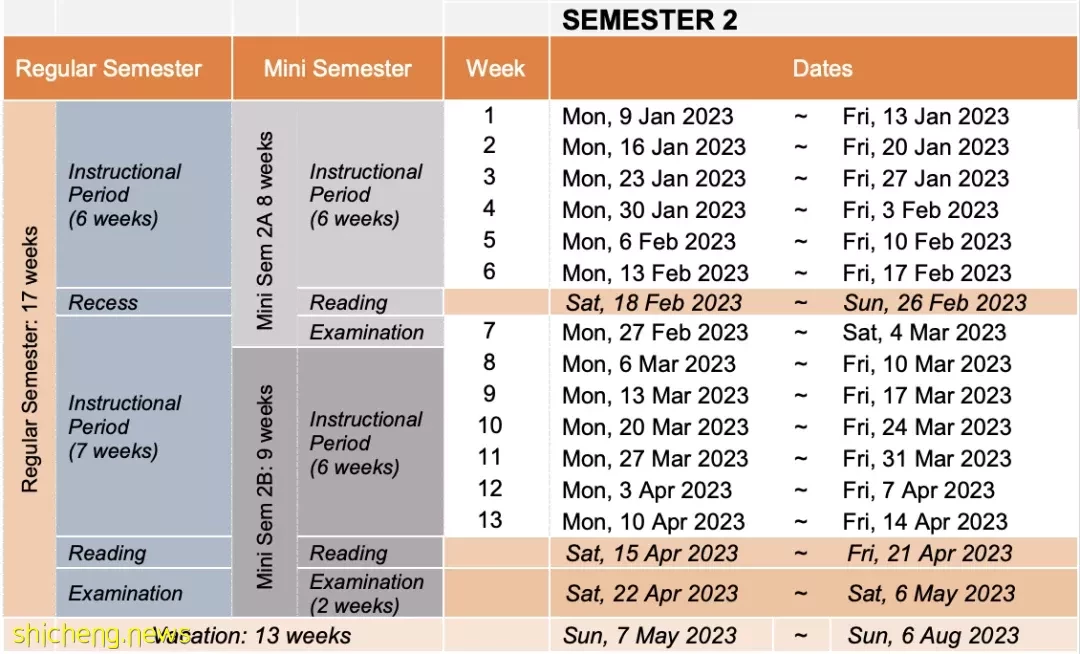 SEMESTER 2

| Regular Semester | | Mini Semester | | Week | Dates | | |
|---|---|---|---|---|---|---|---|
| Regular Semester: 17 weeks | Instructional Period (6 weeks) | Mini Sem 2A 8 weeks | Instructional Period (6 weeks) | 1 | Mon, 9 Jan 2023 | ~ | Fri, 13 Jan 2023 |
| | | | | 2 | Mon, 16 Jan 2023 | ~ | Fri, 20 Jan 2023 |
| | | | | 3 | Mon, 23 Jan 2023 | ~ | Fri, 27 Jan 2023 |
| | | | | 4 | Mon, 30 Jan 2023 | ~ | Fri, 3 Feb 2023 |
| | | | | 5 | Mon, 6 Feb 2023 | ~ | Fri, 10 Feb 2023 |
| | | | | 6 | Mon, 13 Feb 2023 | ~ | Fri, 17 Feb 2023 |
| | Recess | | Reading | | Sat, 18 Feb 2023 | ~ | Sun, 26 Feb 2023 |
| | Instructional Period (7 weeks) | | Examination | 7 | Mon, 27 Feb 2023 | ~ | Sat, 4 Mar 2023 |
| | | Mini Sem 2B: 9 weeks | Instructional Period (6 weeks) | 8 | Mon, 6 Mar 2023 | ~ | Fri, 10 Mar 2023 |
| | | | | 9 | Mon, 13 Mar 2023 | ~ | Fri, 17 Mar 2023 |
| | | | | 10 | Mon, 20 Mar 2023 | ~ | Fri, 24 Mar 2023 |
| | | | | 11 | Mon, 27 Mar 2023 | ~ | Fri, 31 Mar 2023 |
| | | | | 12 | Mon, 3 Apr 2023 | ~ | Fri, 7 Apr 2023 |
| | | | | 13 | Mon, 10 Apr 2023 | ~ | Fri, 14 Apr 2023 |
| | Reading | | Reading | | Sat, 15 Apr 2023 | ~ | Fri, 21 Apr 2023 |
| | Examination | | Examination (2 weeks) | | Sat, 22 Apr 2023 | ~ | Sat, 6 May 2023 |
| Vacation: 13 weeks | | | | | Sun, 7 May 2023 | ~ | Sun, 6 Aug 2023 |

shicheng.news